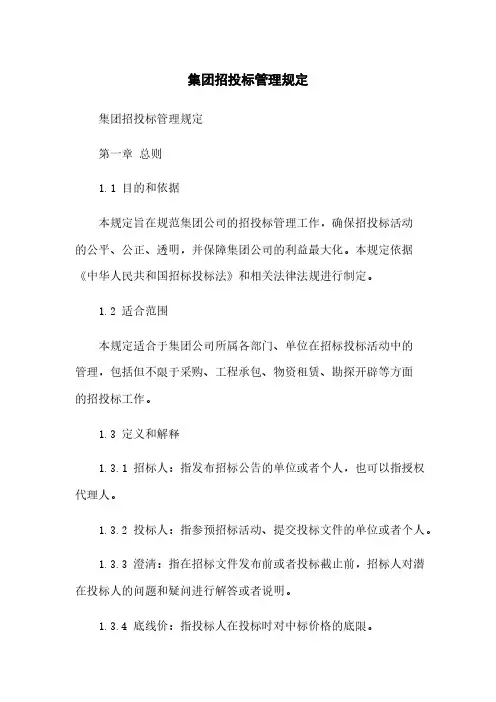 集团招投标管理规定

集团招投标管理规定

第一章 总则

1.1 目的和依据

本规定旨在规范集团公司的招投标管理工作，确保招投标活动的公平、公正、透明，并保障集团公司的利益最大化。本规定依据《中华人民共和国招标投标法》和相关法律法规进行制定。

1.2 适合范围

本规定适合于集团公司所属各部门、单位在招标投标活动中的管理，包括但不限于采购、工程承包、物资租赁、勘探开辟等方面的招投标工作。

1.3 定义和解释

1.3.1 招标人：指发布招标公告的单位或者个人，也可以指授权代理人。

1.3.2 投标人：指参预招标活动、提交投标文件的单位或者个人。

1.3.3 澄清：指在招标文件发布前或者投标截止前，招标人对潜在投标人的问题和疑问进行解答或者说明。

1.3.4 底线价：指投标人在投标时对中标价格的底限。